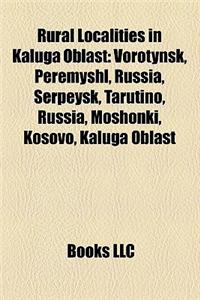 Rural Localities in Kaluga Oblast: Vorotynsk, Peremyshl, Russia, Serpeysk, Tarutino, Russia, Moshonki, Kosovo, Kaluga Oblast

Books LLC